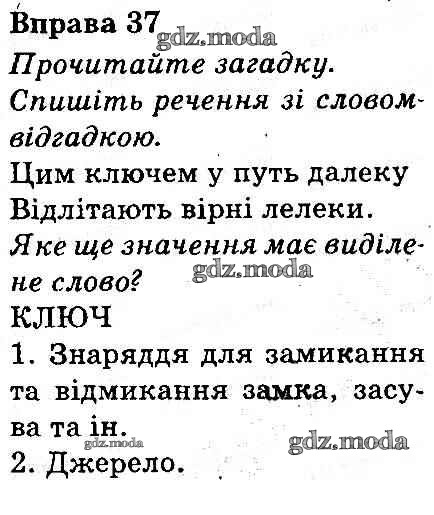 Вправа 37

Прочитайте загадку.

Спишіть речення зі словом-відгадкою.

Цим ключем у путь далеку
Відлітають вірні лелеки.

Яке ще значення має виділене слово?

КЛЮЧ

1. Знаряддя для замикання та відмикання замка, засува та ін.

2. Джерело.

gdz.moda